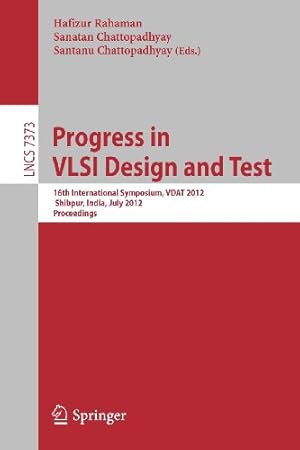 Hafizur Rahaman
Sanatan Chattopadhyay
Santanu Chattopadhyay (Eds.)

LNCS 7373

Progress in VLSI Design and Test

16th International Symposium, VDAT 2012
Shibpur, India, July 2012
Proceedings

Springer